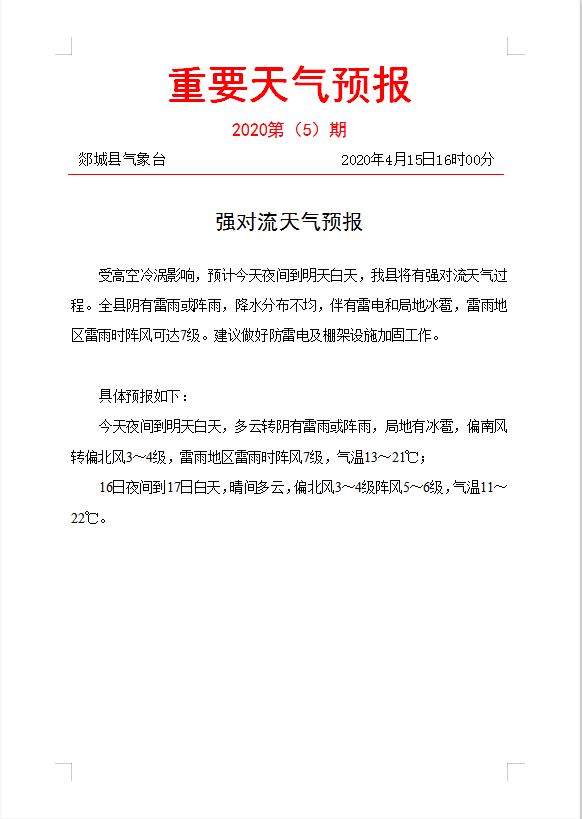 重要天气预报

2020第（5）期

郯城县气象台 2020年4月15日16时00分

强对流天气预报

受高空冷涡影响，预计今天夜间到明天白天，我县将有强对流天气过程。全县阴有雷雨或阵雨，降水分布不均，伴有雷电和局地冰雹，雷雨地区雷雨时阵风可达7级。建议做好防雷电及棚架设施加固工作。

具体预报如下：

今天夜间到明天白天，多云转阴有雷雨或阵雨，局地有冰雹，偏南风转偏北风3～4级，雷雨地区雷雨时阵风7级，气温13～21℃；

16日夜间到17日白天，晴间多云，偏北风3～4级阵风5～6级，气温11～22℃。